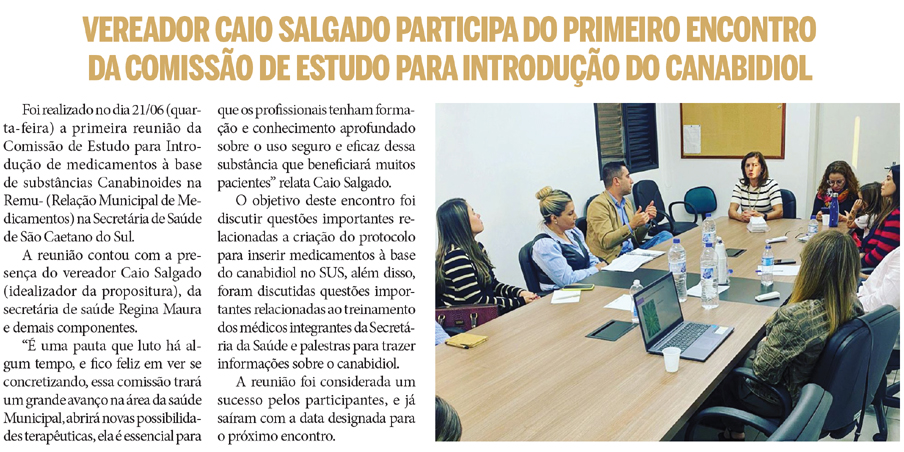 VEREADOR CAIO SALGADO PARTICIPA DO PRIMEIRO ENCONTRO DA COMISSÃO DE ESTUDO PARA INTRODUÇÃO DO CANABIDIOL

Foi realizado no dia 21/06 (quarta-feira) a primeira reunião da Comissão de Estudo para Introdução de medicamentos à base de substâncias Canabinoides na Remu- (Relação Municipal de Medicamentos) na Secretária de Saúde de São Caetano do Sul.

A reunião contou com a presença do vereador Caio Salgado (idealizador da propositura), da secretária de saúde Regina Maura e demais componentes.

"É uma pauta que luto há algum tempo, e fico feliz em ver se concretizando, essa comissão trará um grande avanço na área da saúde Municipal, abrirá novas possibilidades terapêuticas, ela é essencial para que os profissionais tenham formação e conhecimento aprofundado sobre o uso seguro e eficaz dessa substância que beneficiará muitos pacientes" relata Caio Salgado.

O objetivo deste encontro foi discutir questões importantes relacionadas a criação do protocolo para inserir medicamentos à base do canabidiol no SUS, além disso, foram discutidas questões importantes relacionadas ao treinamento dos médicos integrantes da Secretária da Saúde e palestras para trazer informações sobre o canabidiol.

A reunião foi considerada um sucesso pelos participantes, e já saíram com a data designada para o próximo encontro.